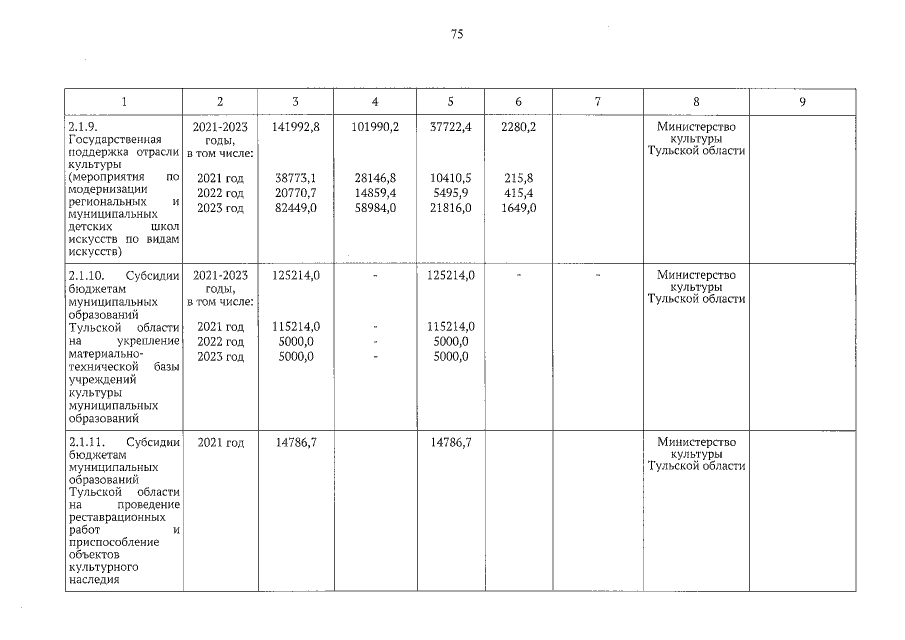 75

| 1 | 2 | 3 | 4 | 5 | 6 | 7 | 8 | 9 |
|---|---|---|---|---|---|---|---|---|
| 2.1.9. Государственная поддержка отрасли культуры (мероприятия по модернизации региональных и муниципальных детских школ искусств по видам искусств) | 2021-2023 годы, в том числе: 2021 год 2022 год 2023 год | 141992,8 38773,1 20770,7 82449,0 | 101990,2 28146,8 14859,4 58984,0 | 37722,4 10410,5 5495,9 21816,0 | 2280,2 215,8 415,4 1649,0 | | Министерство культуры Тульской области | |
| 2.1.10. Субсидии бюджетам муниципальных образований Тульской области на укрепление материально-технической базы учреждений культуры муниципальных образований | 2021-2023 годы, в том числе: 2021 год 2022 год 2023 год | 125214,0 115214,0 5000,0 5000,0 | - - - - | 125214,0 115214,0 5000,0 5000,0 | - | - | Министерство культуры Тульской области | |
| 2.1.11. Субсидии бюджетам муниципальных образований Тульской области на проведение реставрационных работ и приспособление объектов культурного наследия | 2021 год | 14786,7 | | 14786,7 | | | Министерство культуры Тульской области | |